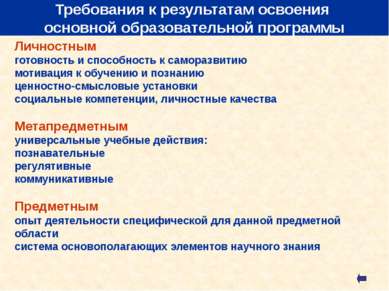 Требования к результатам освоения основной образовательной программы

Личностным
готовность и способность к саморазвитию
мотивация к обучению и познанию
ценностно-смысловые установки
социальные компетенции, личностные качества

Метапредметным
универсальные учебные действия:
познавательные
регулятивные
коммуникативные

Предметным
опыт деятельности специфической для данной предметной области
система основополагающих элементов научного знания